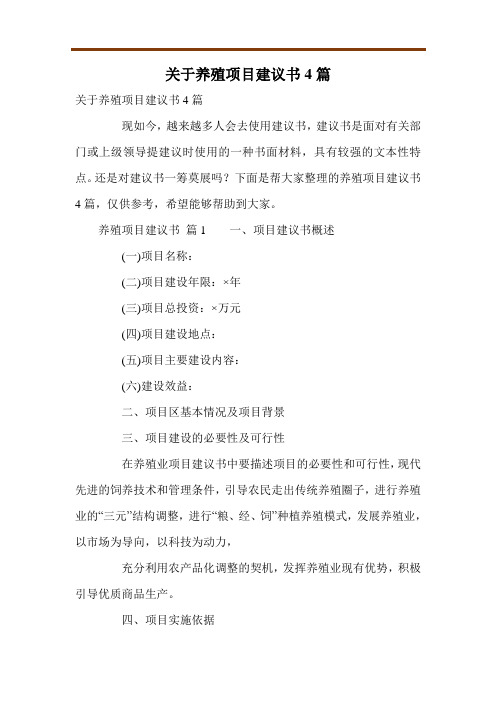 关于养殖项目建议书 4 篇

关于养殖项目建议书 4 篇

现如今，越来越多人会去使用建议书，建议书是面对有关部门或上级领导提建议时使用的一种书面材料，具有较强的文本性特点。还是对建议书一筹莫展吗？下面是帮大家整理的养殖项目建议书 4 篇，仅供参考，希望能够帮助到大家。

养殖项目建议书 篇 1　　一、项目建议书概述

(一)项目名称：

(二)项目建设年限：×年

(三)项目总投资：×万元

(四)项目建设地点：

(五)项目主要建设内容：

(六)建设效益：

二、项目区基本情况及项目背景

三、项目建设的必要性及可行性

在养殖业项目建议书中要描述项目的必要性和可行性，现代先进的饲养技术和管理条件，引导农民走出传统养殖圈子，进行养殖业的“三元”结构调整，进行“粮、经、饲”种植养殖模式，发展养殖业，以市场为导向，以科技为动力，

充分利用农产品化调整的契机，发挥养殖业现有优势，积极引导优质商品生产。

四、项目实施依据